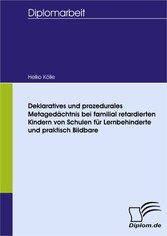 Diplomarbeit

Heiko Kölle

Deklaratives und prozedurales Metagedächtnis bei familial retardierten Kindern von Schulen für Lernbehinderte und praktisch Bildbare

Diplom.de